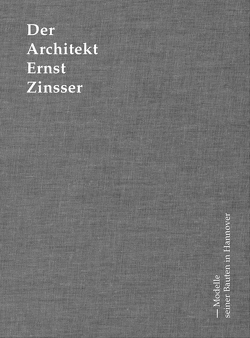 Der
Architekt
Ernst
Zinsser

— Modelle
seiner Bauten in Hannover